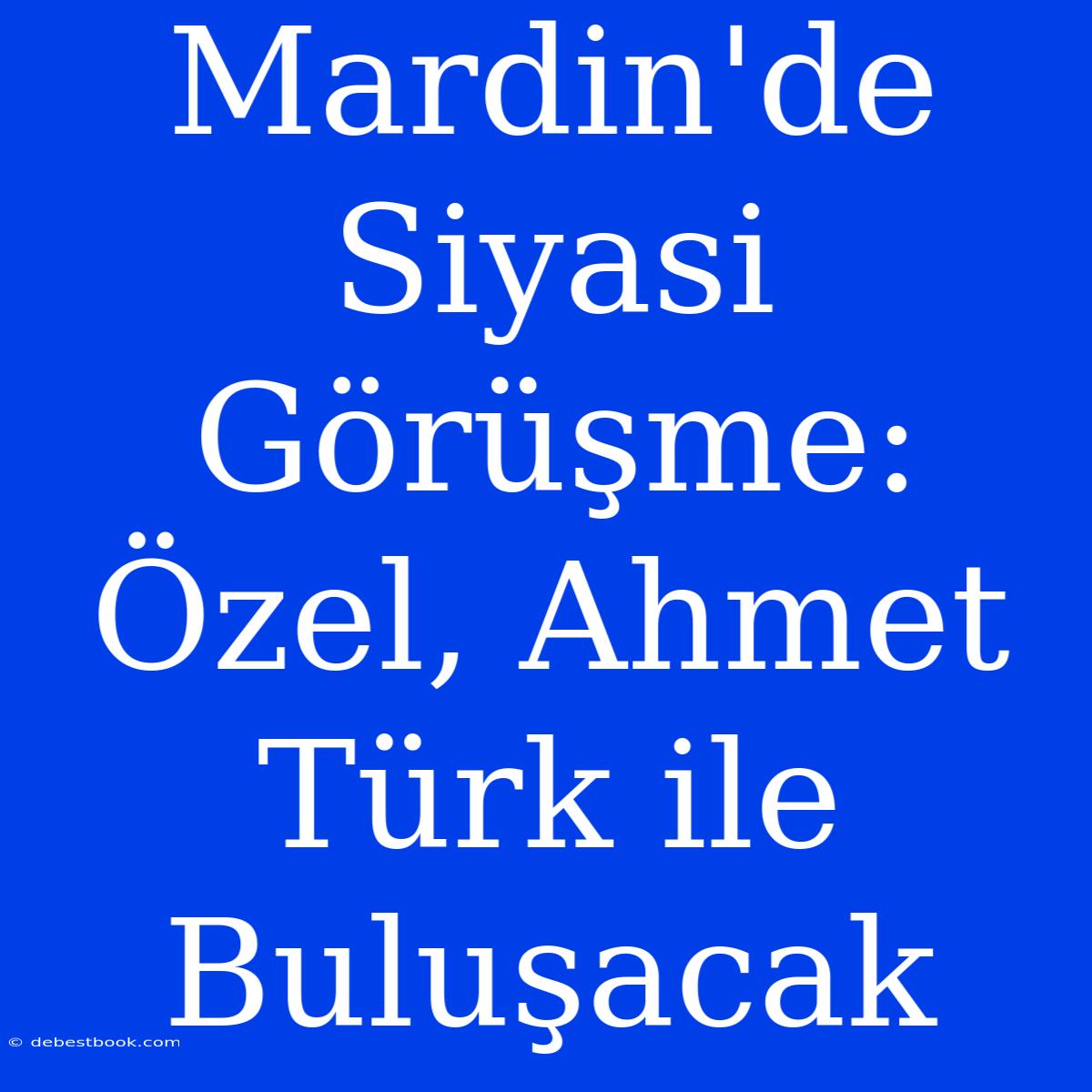 Mardin'de Siyasi Görüşme: Özel, Ahmet Türk ile Buluşacak

© debestbook.com